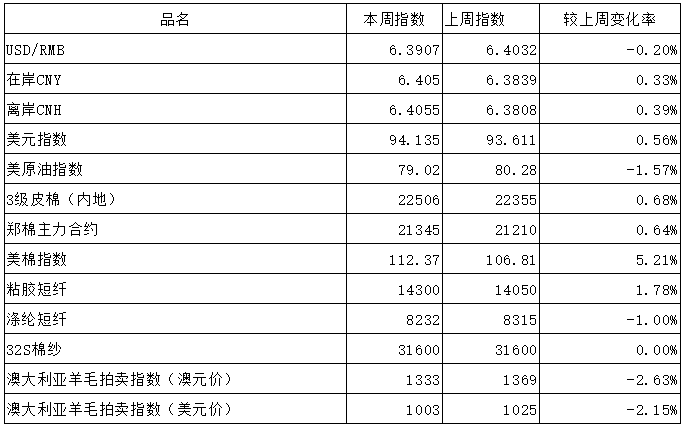 | 品名 | 本周指数 | 上周指数 | 较上周变化率 |
|---|---|---|---|
| USD/RMB | 6.3907 | 6.4032 | -0.20% |
| 在岸CNY | 6.405 | 6.3839 | 0.33% |
| 离岸CNH | 6.4055 | 6.3808 | 0.39% |
| 美元指数 | 94.135 | 93.611 | 0.56% |
| 美原油指数 | 79.02 | 80.28 | -1.57% |
| 3级皮棉（内地） | 22506 | 22355 | 0.68% |
| 郑棉主力合约 | 21345 | 21210 | 0.64% |
| 美棉指数 | 112.37 | 106.81 | 5.21% |
| 粘胶短纤 | 14300 | 14050 | 1.78% |
| 涤纶短纤 | 8232 | 8315 | -1.00% |
| 32S棉纱 | 31600 | 31600 | 0.00% |
| 澳大利亚羊毛拍卖指数（澳元价） | 1333 | 1369 | -2.63% |
| 澳大利亚羊毛拍卖指数（美元价） | 1003 | 1025 | -2.15% |